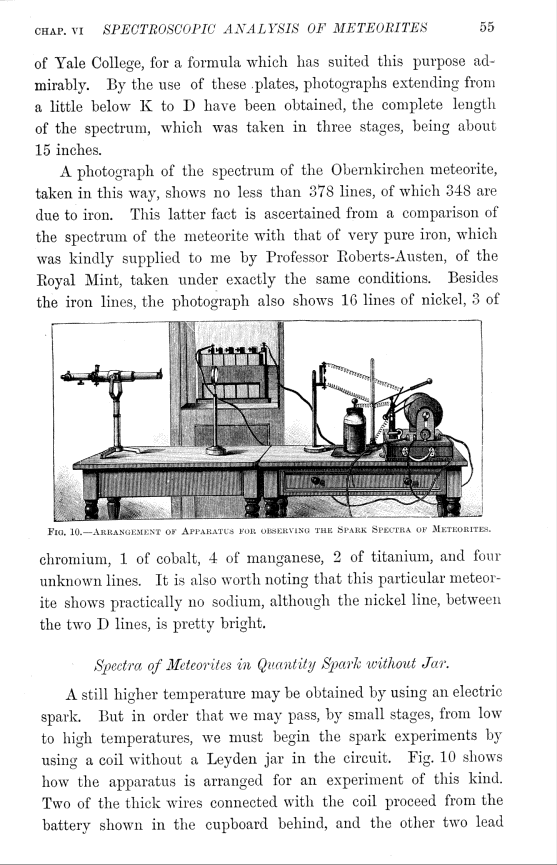 CHAP. VI SPECTROSCOPIC ANALYSIS OF METEORITES 55

of Yale College, for a formula which has suited this purpose admirably. By the use of these plates, photographs extending from a little below K to D have been obtained, the complete length of the spectrum, which was taken in three stages, being about 15 inches.

A photograph of the spectrum of the Obernkirchen meteorite, taken in this way, shows no less than 378 lines, of which 348 are due to iron. This latter fact is ascertained from a comparison of the spectrum of the meteorite with that of very pure iron, which was kindly supplied to me by Professor Roberts-Austen, of the Royal Mint, taken under exactly the same conditions. Besides the iron lines, the photograph also shows 16 lines of nickel, 3 of

FIG. 10.—ARRANGEMENT OF APPARATUS FOR OBSERVING THE SPARK SPECTRA OF METEORITES.

chromium, 1 of cobalt, 4 of manganese, 2 of titanium, and four unknown lines. It is also worth noting that this particular meteorite shows practically no sodium, although the nickel line, between the two D lines, is pretty bright.

Spectra of Meteorites in Quantity Spark without Jar.

A still higher temperature may be obtained by using an electric spark. But in order that we may pass, by small stages, from low to high temperatures, we must begin the spark experiments by using a coil without a Leyden jar in the circuit. Fig. 10 shows how the apparatus is arranged for an experiment of this kind. Two of the thick wires connected with the coil proceed from the battery shown in the cupboard behind, and the other two lead